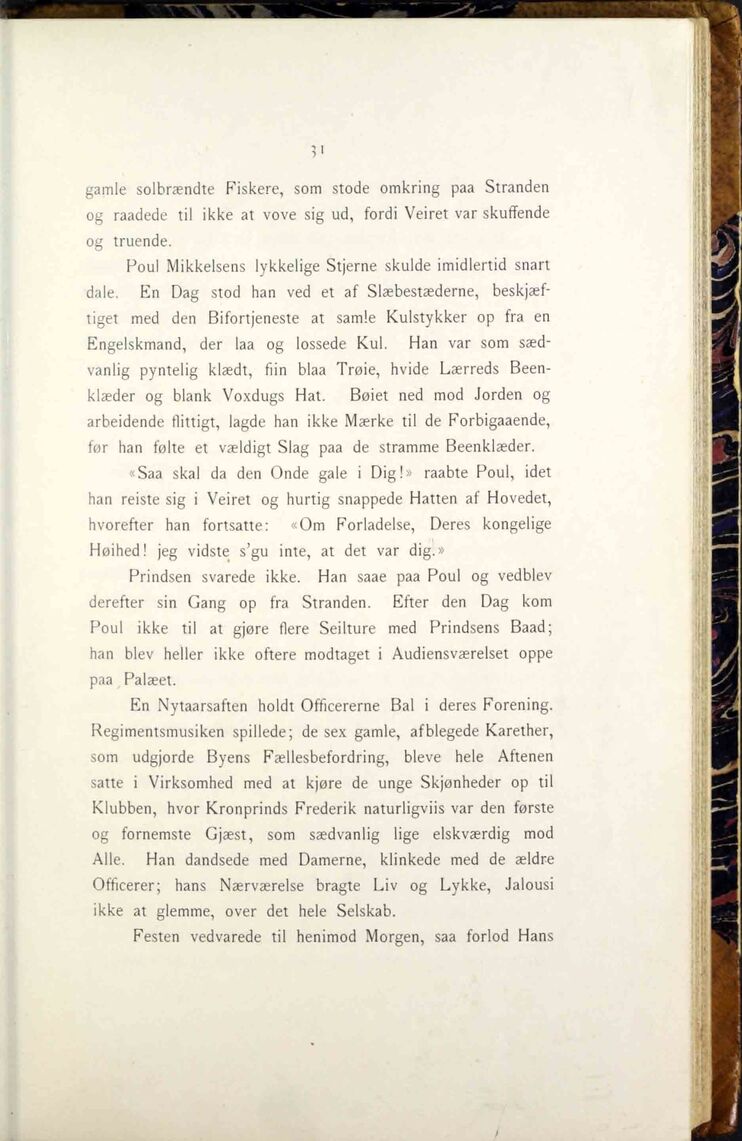 31

gamle solbrændte Fiskere, som stode omkring paa Stranden og raadede til ikke at vove sig ud, fordi Veiret var skuffende og truende.

Poul Mikkelsens lykkelige Stjerne skulde imidlertid snart dale. En Dag stod han ved et af Slæbestæderne, beskjæftiget med den Bifortjeneste at samle Kulstykker op fra en Engelskmand, der laa og lossede Kul. Han var som sædvanlig pyntelig klædt, fiin blaa Trøie, hvide Lærreds Beenklæder og blank Voxdugs Hat. Bøiet ned mod Jorden og arbeidende flittigt, lagde han ikke Mærke til de Forbigaaende, før han følte et vældigt Slag paa de stramme Beenklæder.

«Saa skal da den Onde gale i Dig!» raabte Poul, idet han reiste sig i Veiret og hurtig snappede Hatten af Hovedet, hvorefter han fortsatte: «Om Forladelse, Deres kongelige Høihed! jeg vidste s'gu inte, at det var dig.»

Prindsen svarede ikke. Han saae paa Poul og vedblev derefter sin Gang op fra Stranden. Efter den Dag kom Poul ikke til at gjøre flere Seilture med Prindsens Baad; han blev heller ikke oftere modtaget i Audiensværelset oppe paa Palæet.

En Nytaarsaften holdt Officererne Bal i deres Forening. Regimentsmusiken spillede; de sex gamle, afblegede Karether, som udgjorde Byens Fællesbefordring, bleve hele Aftenen satte i Virksomhed med at kjøre de unge Skjønheder op til Klubben, hvor Kronprinds Frederik naturligviis var den første og fornemste Gjæst, som sædvanlig lige elskværdig mod Alle. Han dandsede med Damerne, klinkede med de ældre Officerer; hans Nærværelse bragte Liv og Lykke, Jalousi ikke at glemme, over det hele Selskab.

Festen vedvarede til henimod Morgen, saa forlod Hans